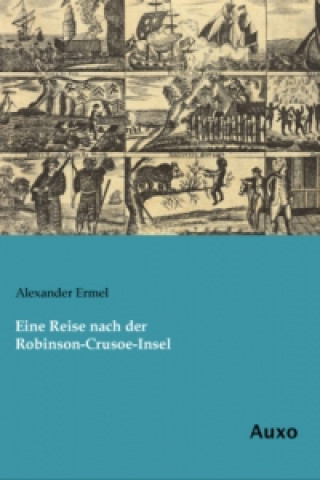 Alexander Ermel

Eine Reise nach der Robinson-Crusoe-Insel

Auxo